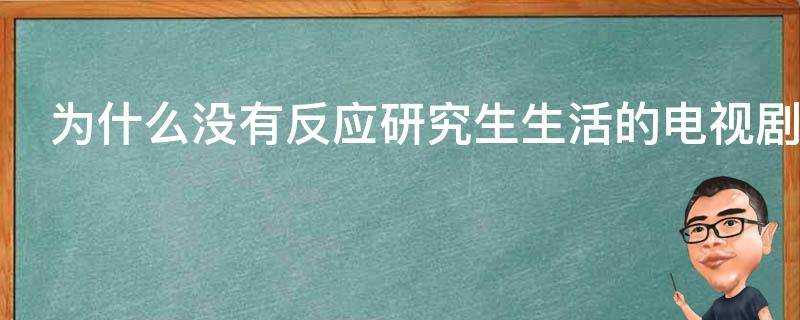 为什么没有反应研究生生活的电视剧